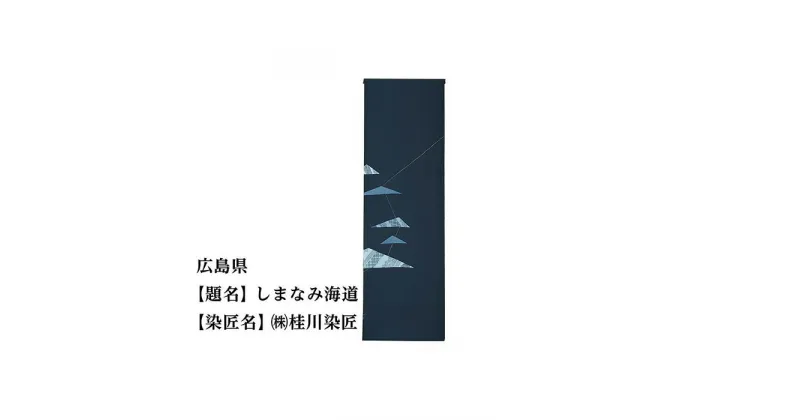 広島県
【題名】しまなみ海道
【染匠名】㈱桂川染匠